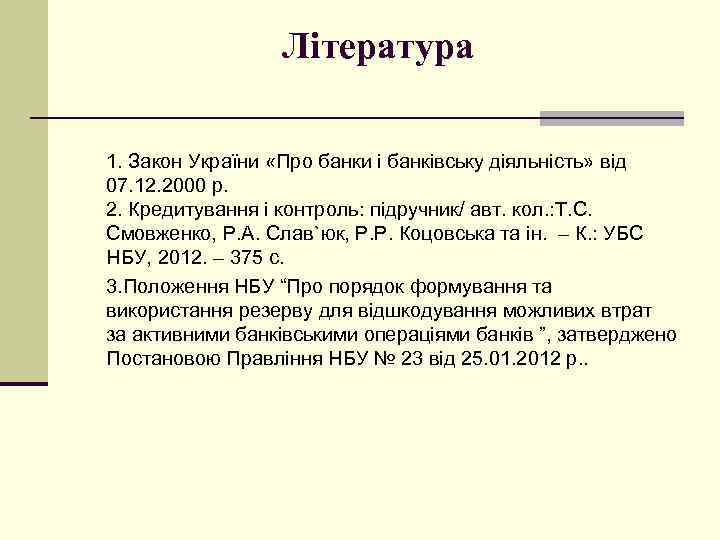 Література

1. Закон України «Про банки і банківську діяльність» від 07.12.2000 р.
2. Кредитування і контроль: підручник/ авт. кол.:Т.С. Смовженко, Р.А. Слав`юк, Р.Р. Коцовська та ін. – К.: УБС НБУ, 2012. – 375 с.

3.Положення НБУ “Про порядок формування та використання резерву для відшкодування можливих втрат за активними банківськими операціями банків ”, затверджено Постановою Правління НБУ № 23 від 25.01.2012 р..